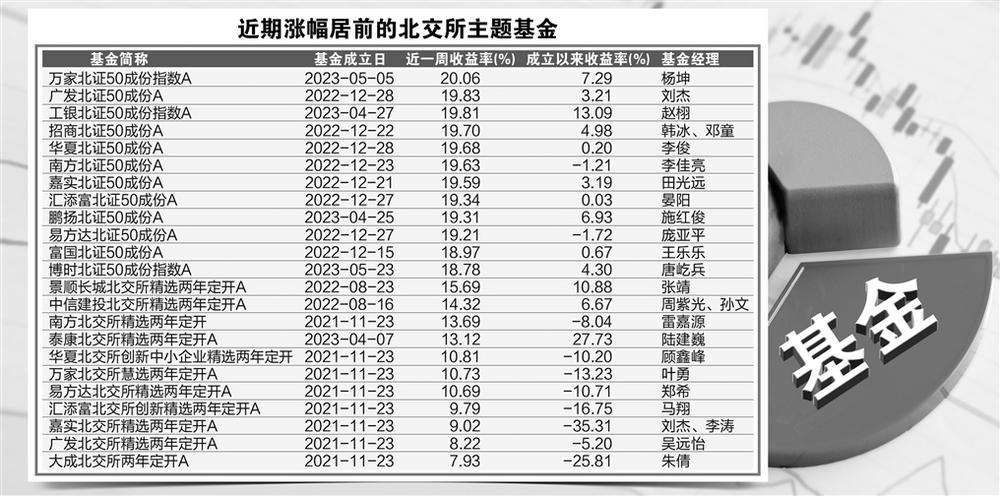 近期涨幅居前的北交所主题基金

| 基金简称 | 基金成立日 | 近一周收益率(%) | 成立以来收益率(%) | 基金经理 |
|---|---|---|---|---|
| 万家北证50成份指数A | 2023-05-05 | 20.06 | 7.29 | 杨坤 |
| 广发北证50成份A | 2022-12-28 | 19.83 | 3.21 | 刘杰 |
| 工银北证50成份指数A | 2023-04-27 | 19.81 | 13.09 | 赵栩 |
| 招商北证50成份A | 2022-12-22 | 19.70 | 4.98 | 韩冰、邓童 |
| 华夏北证50成份A | 2022-12-28 | 19.68 | 0.20 | 李俊 |
| 南方北证50成份A | 2022-12-23 | 19.63 | -1.21 | 李佳亮 |
| 嘉实北证50成份A | 2022-12-21 | 19.59 | 3.19 | 田光远 |
| 汇添富北证50成份A | 2022-12-27 | 19.34 | 0.03 | 晏阳 |
| 鹏扬北证50成份A | 2023-04-25 | 19.31 | 6.93 | 施红俊 |
| 易方达北证50成份A | 2022-12-27 | 19.21 | -1.72 | 庞亚平 |
| 富国北证50成份A | 2022-12-15 | 18.97 | 0.67 | 王乐乐 |
| 博时北证50成份指数A | 2023-05-23 | 18.78 | 4.30 | 唐屹兵 |
| 景顺长城北交所精选两年定开A | 2022-08-23 | 15.69 | 10.88 | 张靖 |
| 中信建投北交所精选两年定开A | 2022-08-16 | 14.32 | 6.67 | 周紫光、孙文 |
| 南方北交所精选两年定开 | 2021-11-23 | 13.69 | -8.04 | 雷嘉源 |
| 泰康北交所精选两年定开A | 2023-04-07 | 13.12 | 27.73 | 陆建巍 |
| 华夏北交所创新中小企业精选两年定开 | 2021-11-23 | 10.81 | -10.20 | 顾鑫峰 |
| 万家北交所慧选两年定开A | 2021-11-23 | 10.73 | -13.23 | 叶勇 |
| 易方达北交所精选两年定开A | 2021-11-23 | 10.69 | -10.71 | 郑希 |
| 汇添富北交所创新精选两年定开A | 2021-11-23 | 9.79 | -16.75 | 马翔 |
| 嘉实北交所精选两年定开A | 2021-11-23 | 9.02 | -35.31 | 刘杰、李涛 |
| 广发北交所精选两年定开A | 2021-11-23 | 8.22 | -5.20 | 吴远怡 |
| 大成北交所两年定开A | 2021-11-23 | 7.93 | -25.81 | 朱倩 |

基金